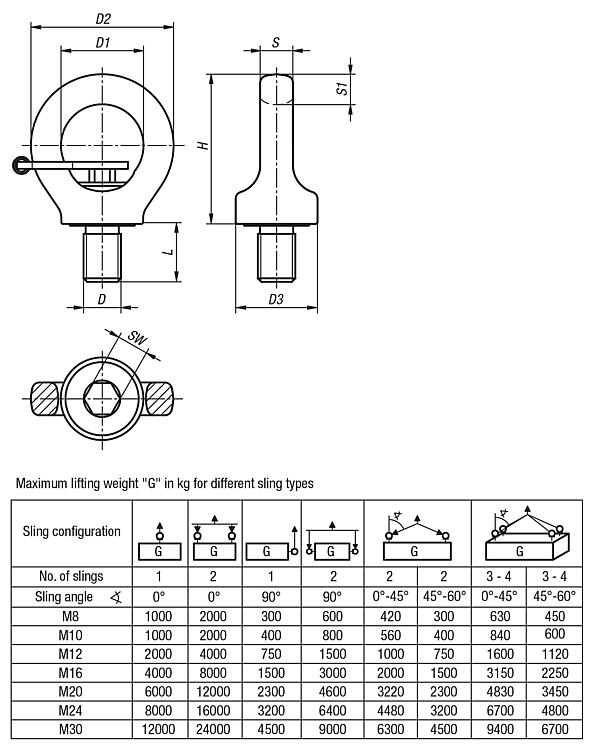 D2

D1

S

S1

H

L

D

D3

SW

Maximum lifting weight "G" in kg for different sling types

| Sling configuration | G | G | G | G | G | | G | |
|---|---|---|---|---|---|---|---|---|
| No. of slings | 1 | 2 | 1 | 2 | 2 | 2 | 3 - 4 | 3 - 4 |
| Sling angle ∢ | 0° | 0° | 90° | 90° | 0°-45° | 45°-60° | 0°-45° | 45°-60° |
| M8 | 1000 | 2000 | 300 | 600 | 420 | 300 | 630 | 450 |
| M10 | 1000 | 2000 | 400 | 800 | 560 | 400 | 840 | 600 |
| M12 | 2000 | 4000 | 750 | 1500 | 1000 | 750 | 1600 | 1120 |
| M16 | 4000 | 8000 | 1500 | 3000 | 2000 | 1500 | 3150 | 2250 |
| M20 | 6000 | 12000 | 2300 | 4600 | 3220 | 2300 | 4830 | 3450 |
| M24 | 8000 | 16000 | 3200 | 6400 | 4480 | 3200 | 6700 | 4800 |
| M30 | 12000 | 24000 | 4500 | 9000 | 6300 | 4500 | 9400 | 6700 |